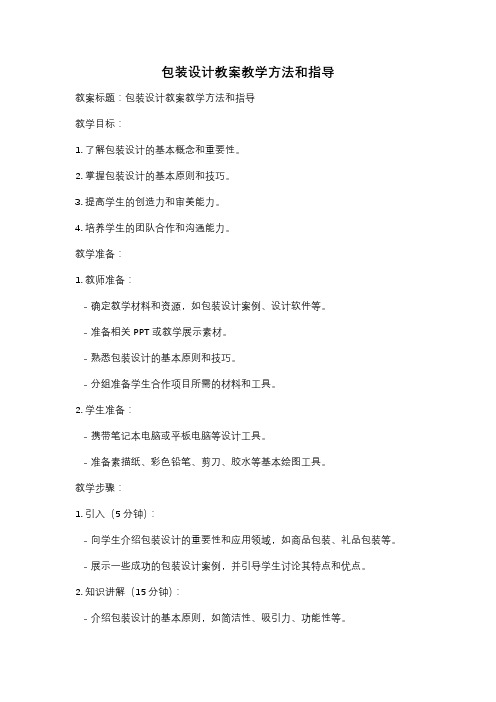 包装设计教案教学方法和指导

教案标题：包装设计教案教学方法和指导

教学目标：

1. 了解包装设计的基本概念和重要性。

2. 掌握包装设计的基本原则和技巧。

3. 提高学生的创造力和审美能力。

4. 培养学生的团队合作和沟通能力。

教学准备：

1. 教师准备：

- 确定教学材料和资源，如包装设计案例、设计软件等。

- 准备相关 PPT 或教学展示素材。

- 熟悉包装设计的基本原则和技巧。

- 分组准备学生合作项目所需的材料和工具。

2. 学生准备：

- 携带笔记本电脑或平板电脑等设计工具。

- 准备素描纸、彩色铅笔、剪刀、胶水等基本绘图工具。

教学步骤：

1. 引入（5 分钟）：

- 向学生介绍包装设计的重要性和应用领域，如商品包装、礼品包装等。

- 展示一些成功的包装设计案例，并引导学生讨论其特点和优点。

2. 知识讲解（15 分钟）：

- 介绍包装设计的基本原则，如简洁性、吸引力、功能性等。